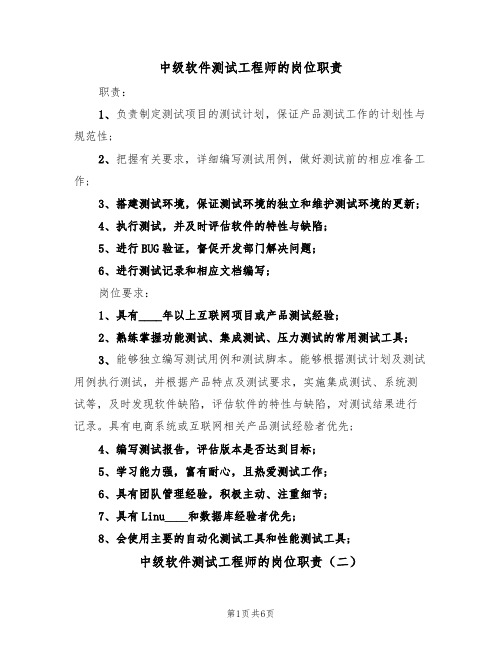 中级软件测试工程师的岗位职责

职责：

1、负责制定测试项目的测试计划，保证产品测试工作的计划性与规范性；

2、把握有关要求，详细编写测试用例，做好测试前的相应准备工作；

3、搭建测试环境，保证测试环境的独立和维护测试环境的更新；

4、执行测试，并及时评估软件的特性与缺陷；

5、进行BUG验证，督促开发部门解决问题；

6、进行测试记录和相应文档编写；

岗位要求：

1、具有____年以上互联网项目或产品测试经验；

2、熟练掌握功能测试、集成测试、压力测试的常用测试工具；

3、能够独立编写测试用例和测试脚本。能够根据测试计划及测试用例执行测试，并根据产品特点及测试要求，实施集成测试、系统测试等，及时发现软件缺陷，评估软件的特性与缺陷，对测试结果进行记录。具有电商系统或互联网相关产品测试经验者优先；

4、编写测试报告，评估版本是否达到目标；

5、学习能力强，富有耐心，且热爱测试工作；

6、具有团队管理经验，积极主动、注重细节；

7、具有Linu____和数据库经验者优先；

8、会使用主要的自动化测试工具和性能测试工具；

中级软件测试工程师的岗位职责（二）

第1页 共6页